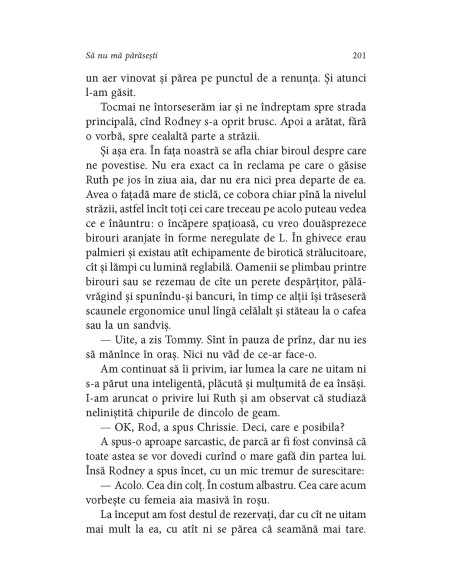 Să nu mă părăsești 201

un aer vinovat și părea pe punctul de a renunța. Și atunci l-am găsit.

Tocmai ne întorseserăm iar și ne îndreptam spre strada principală, cînd Rodney s-a oprit brusc. Apoi a arătat, fără o vorbă, spre cealaltă parte a străzii.

Și așa era. În fața noastră se afla chiar biroul despre care ne povestise. Nu era exact ca în reclama pe care o găsise Ruth pe jos în ziua aia, dar nu era nici prea departe de ea. Avea o fațadă mare de sticlă, ce cobora chiar pînă la nivelul străzii, astfel încît toți cei care treceau pe acolo puteau vedea ce e înăuntru: o încăpere spațioasă, cu vreo douăsprezece birouri aranjate în forme neregulate de L. În ghivece erau palmieri și existau atît echipamente de birotică strălucitoare, cît și lămpi cu lumină reglabilă. Oamenii se plimbau printre birouri sau se rezemau de cîte un perete despărțitor, pălăvrăgind și spunîndu-și bancuri, în timp ce alții își trăseseră scaunele ergonomice unul lîngă celălalt și stăteau la o cafea sau la un sandviș.

— Uite, a zis Tommy. Sînt în pauza de prînz, dar nu ies să mănînce în oraș. Nici nu văd de ce-ar face-o.

Am continuat să îi privim, iar lumea la care ne uitam ni s-a părut una inteligentă, plăcută și mulțumită de ea însăși. I-am aruncat o privire lui Ruth și am observat că studiază neliniștită chipurile de dincolo de geam.

— OK, Rod, a spus Chrissie. Deci, care e posibila?

A spus-o aproape sarcastic, de parcă ar fi fost convinsă că toate astea se vor dovedi curînd o mare gafă din partea lui. Însă Rodney a spus încet, cu un mic tremur de surescitare:

— Acolo. Cea din colț. În costum albastru. Cea care acum vorbește cu femeia aia masivă în roșu.

La început am fost destul de rezervați, dar cu cît ne uitam mai mult la ea, cu atît ni se părea că seamănă mai tare.